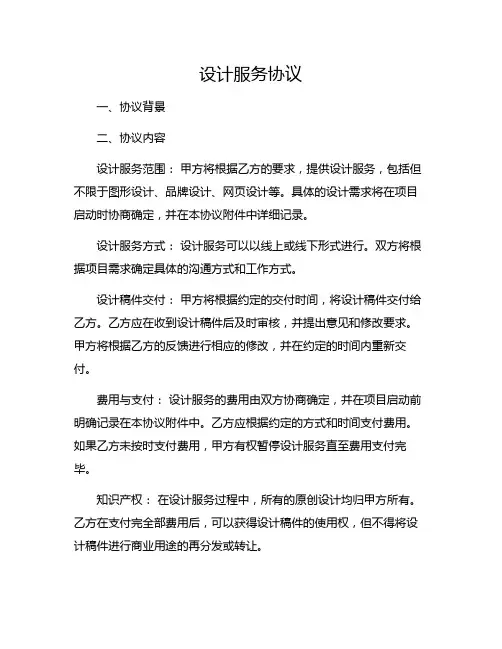 设计服务协议

一、协议背景

二、协议内容

设计服务范围：甲方将根据乙方的要求，提供设计服务，包括但不限于图形设计、品牌设计、网页设计等。具体的设计需求将在项目启动时协商确定，并在本协议附件中详细记录。

设计服务方式：设计服务可以以线上或线下形式进行。双方将根据项目需求确定具体的沟通方式和工作方式。

设计稿件交付：甲方将根据约定的交付时间，将设计稿件交付给乙方。乙方应在收到设计稿件后及时审核，并提出意见和修改要求。甲方将根据乙方的反馈进行相应的修改，并在约定的时间内重新交付。

费用与支付：设计服务的费用由双方协商确定，并在项目启动前明确记录在本协议附件中。乙方应根据约定的方式和时间支付费用。如果乙方未按时支付费用，甲方有权暂停设计服务直至费用支付完毕。

知识产权：在设计服务过程中，所有的原创设计均归甲方所有。乙方在支付完全部费用后，可以获得设计稿件的使用权，但不得将设计稿件进行商业用途的再分发或转让。